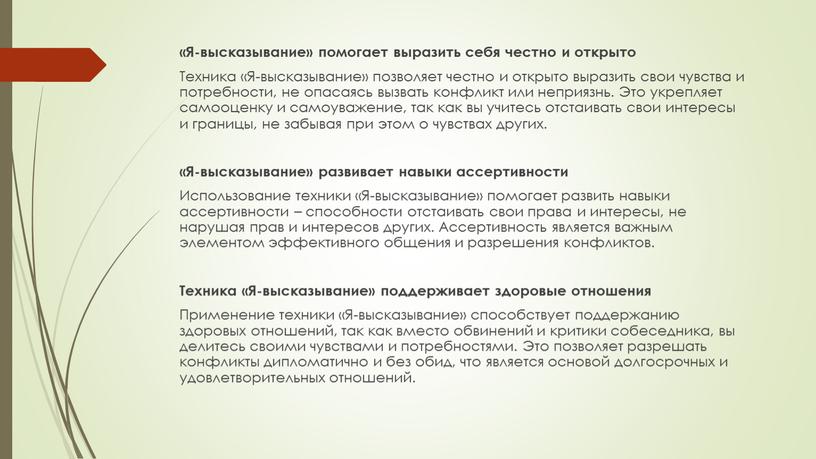 «Я-высказывание» помогает выразить себя честно и открыто

Техника «Я-высказывание» позволяет честно и открыто выразить свои чувства и потребности, не опасаясь вызвать конфликт или неприязнь. Это укрепляет самооценку и самоуважение, так как вы учитесь отстаивать свои интересы и границы, не забывая при этом о чувствах других.

«Я-высказывание» развивает навыки ассертивности

Использование техники «Я-высказывание» помогает развить навыки ассертивности – способности отстаивать свои права и интересы, не нарушая прав и интересов других. Ассертивность является важным элементом эффективного общения и разрешения конфликтов.

Техника «Я-высказывание» поддерживает здоровые отношения

Применение техники «Я-высказывание» способствует поддержанию здоровых отношений, так как вместо обвинений и критики собеседника, вы делитесь своими чувствами и потребностями. Это позволяет разрешать конфликты дипломатично и без обид, что является основой долгосрочных и удовлетворительных отношений.